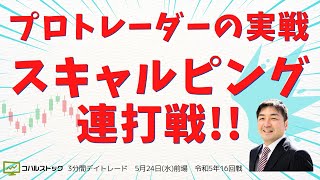 プロトレーダーの実戦

スキャルピング

連打戦!!

コハルストック　3分間デイトレード　5月24日(水)前場　令和5年16回戦